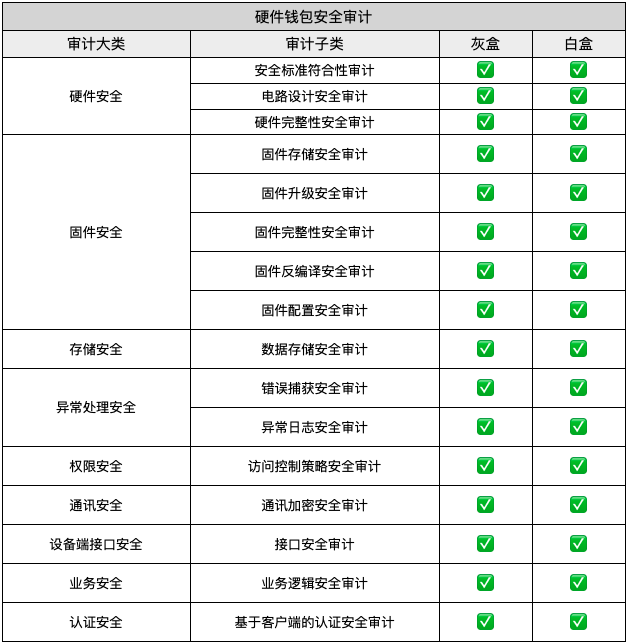 硬件钱包安全审计

| 审计大类 | 审计子类 | 灰盒 | 白盒 |
|---|---|---|---|
| 硬件安全 | 安全标准符合性审计 | ✅ | ✅ |
| | 电路设计安全审计 | ✅ | ✅ |
| | 硬件完整性安全审计 | ✅ | ✅ |
| 固件安全 | 固件存储安全审计 | ✅ | ✅ |
| | 固件升级安全审计 | ✅ | ✅ |
| | 固件完整性安全审计 | ✅ | ✅ |
| | 固件反编译安全审计 | ✅ | ✅ |
| | 固件配置安全审计 | ✅ | ✅ |
| 存储安全 | 数据存储安全审计 | ✅ | ✅ |
| 异常处理安全 | 错误捕获安全审计 | ✅ | ✅ |
| | 异常日志安全审计 | ✅ | ✅ |
| 权限安全 | 访问控制策略安全审计 | ✅ | ✅ |
| 通讯安全 | 通讯加密安全审计 | ✅ | ✅ |
| 设备端接口安全 | 接口安全审计 | ✅ | ✅ |
| 业务安全 | 业务逻辑安全审计 | ✅ | ✅ |
| 认证安全 | 基于客户端的认证安全审计 | ✅ | ✅ |